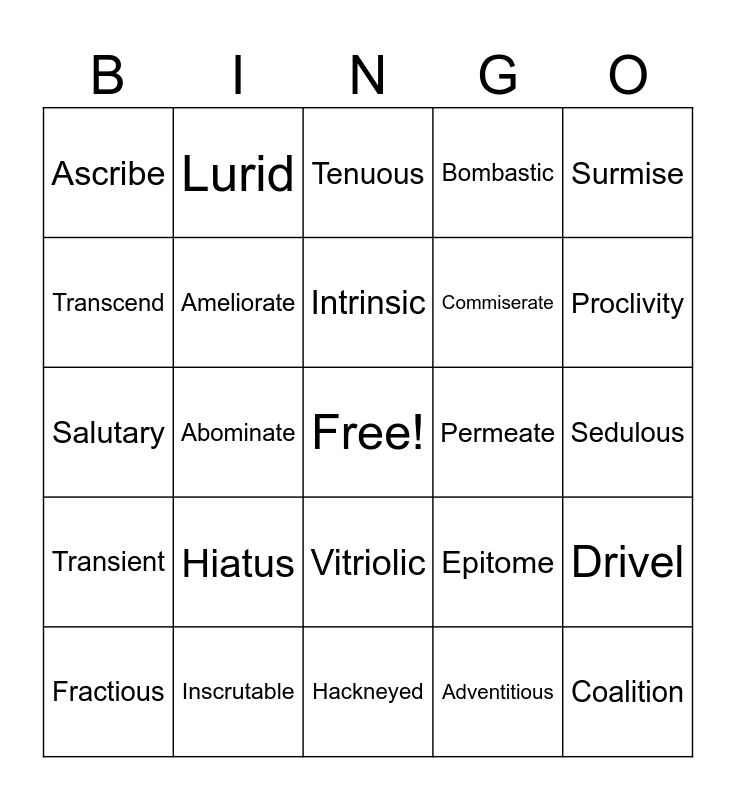 | B | I | N | G | O |
|---|---|---|---|---|
| Ascribe | Lurid | Tenuous | Bombastic | Surmise |
| Transcend | Ameliorate | Intrinsic | Commiserate | Proclivity |
| Salutary | Abominate | Free! | Permeate | Sedulous |
| Transient | Hiatus | Vitriolic | Epitome | Drivel |
| Fractious | Inscrutable | Hackneyed | Adventitious | Coalition |